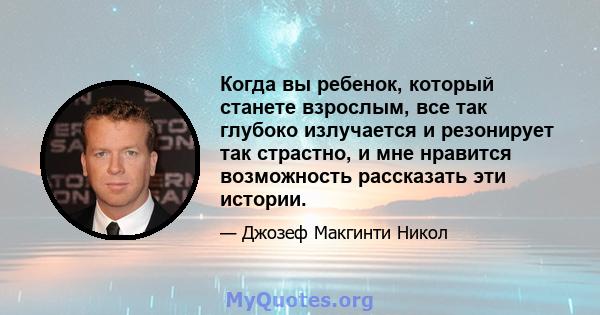 Когда вы ребенок, который станете взрослым, все так глубоко излучается и резонирует так страстно, и мне нравится возможность рассказать эти истории.

— Джозеф Макгинти Никол

MyQuotes.org